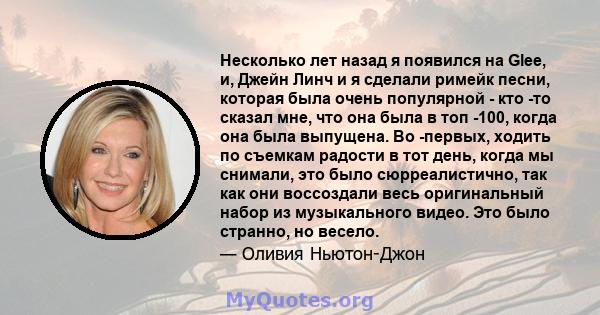 Несколько лет назад я появился на Glee, и, Джейн Линч и я сделали римейк песни, которая была очень популярной - кто -то сказал мне, что она была в топ -100, когда она была выпущена. Во -первых, ходить по съемкам радости в тот день, когда мы снимали, это было сюрреалистично, так как они воссоздали весь оригинальный набор из музыкального видео. Это было странно, но весело.

— Оливия Ньютон-Джон

MyQuotes.org